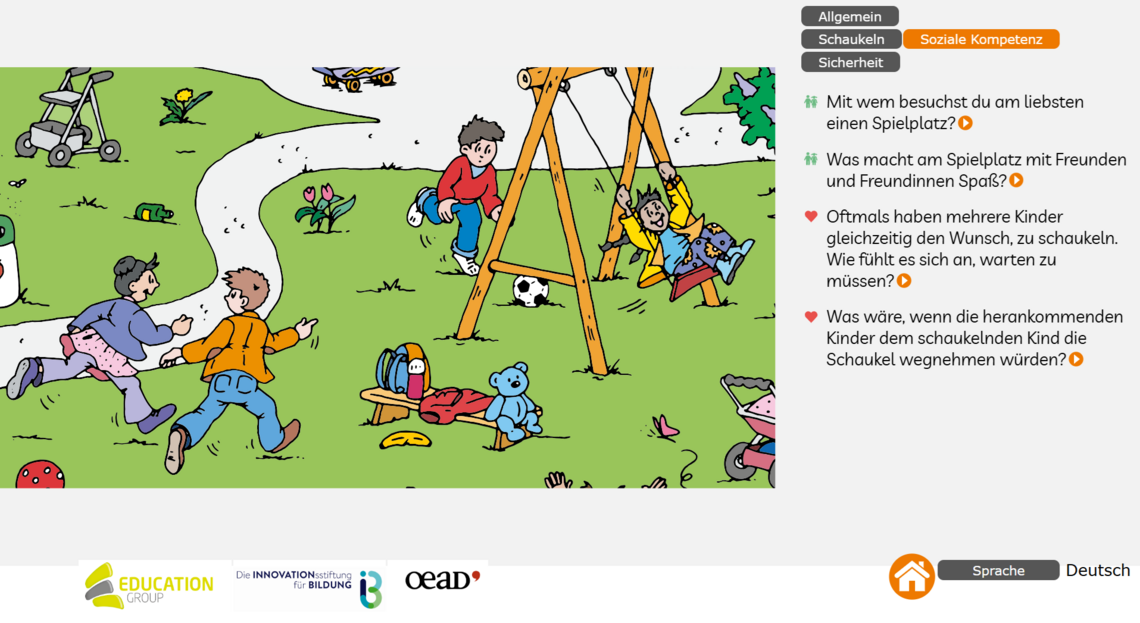 Allgemein
Schaukeln
Soziale Kompetenz
Sicherheit

Mit wem besuchst du am liebsten einen Spielplatz?

Was macht am Spielplatz mit Freunden und Freundinnen Spaß?

Oftmals haben mehrere Kinder gleichzeitig den Wunsch, zu schaukeln. Wie fühlt es sich an, warten zu müssen?

Was wäre, wenn die herankommenden Kinder dem schaukelnden Kind die Schaukel wegnehmen würden?

EDUCATION GROUP
Die INNOVATIONsstiftung für BILDUNG
oead

Sprache
Deutsch